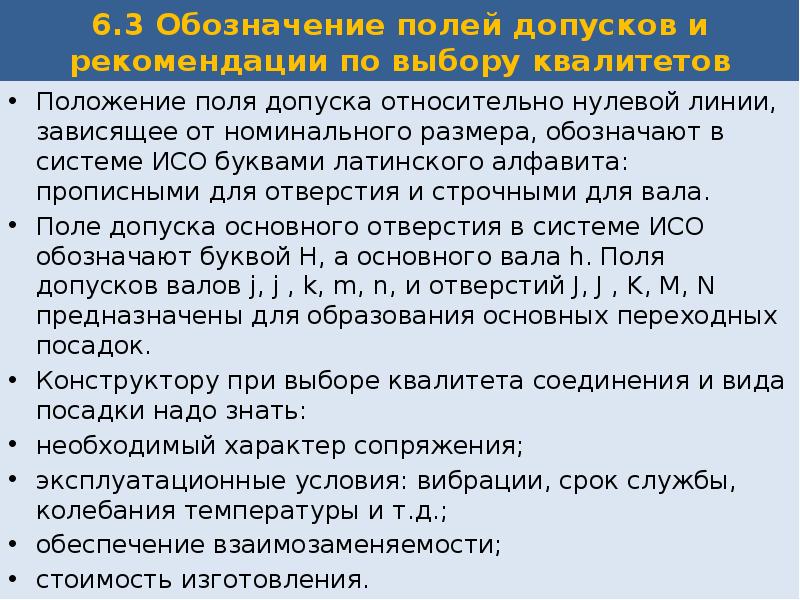 6.3 Обозначение полей допусков и рекомендации по выбору квалитетов

• Положение поля допуска относительно нулевой линии, зависящее от номинального размера, обозначают в системе ИСО буквами латинского алфавита: прописными для отверстия и строчными для вала.

• Поле допуска основного отверстия в системе ИСО обозначают буквой H, а основного вала h. Поля допусков валов j, j , k, m, n, и отверстий J, J , K, M, N предназначены для образования основных переходных посадок.

• Конструктору при выборе квалитета соединения и вида посадки надо знать:

• необходимый характер сопряжения;

• эксплуатационные условия: вибрации, срок службы, колебания температуры и т.д.;

• обеспечение взаимозаменяемости;

• стоимость изготовления.